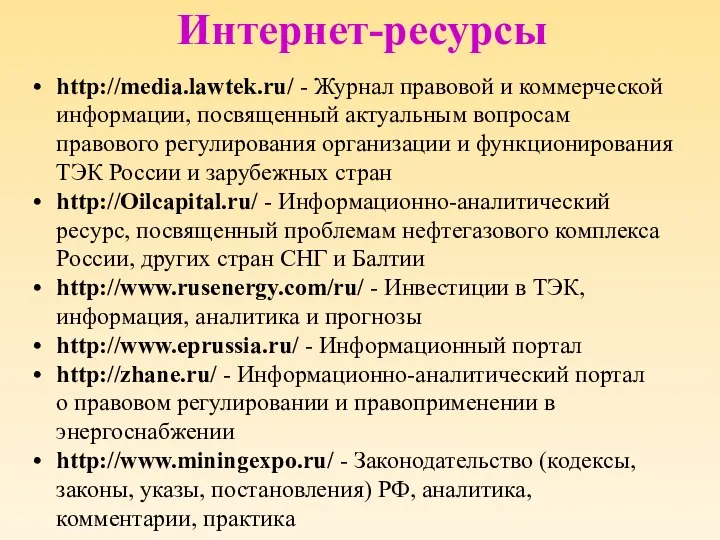 Интернет-ресурсы

• http://media.lawtek.ru/ - Журнал правовой и коммерческой информации, посвященный актуальным вопросам правового регулирования организации и функционирования ТЭК России и зарубежных стран
• http://Oilcapital.ru/ - Информационно-аналитический ресурс, посвященный проблемам нефтегазового комплекса России, других стран СНГ и Балтии
• http://www.rusenergy.com/ru/ - Инвестиции в ТЭК, информация, аналитика и прогнозы
• http://www.eprussia.ru/ - Информационный портал
• http://zhane.ru/ - Информационно-аналитический портал о правовом регулировании и правоприменении в энергоснабжении
• http://www.miningexpo.ru/ - Законодательство (кодексы, законы, указы, постановления) РФ, аналитика, комментарии, практика